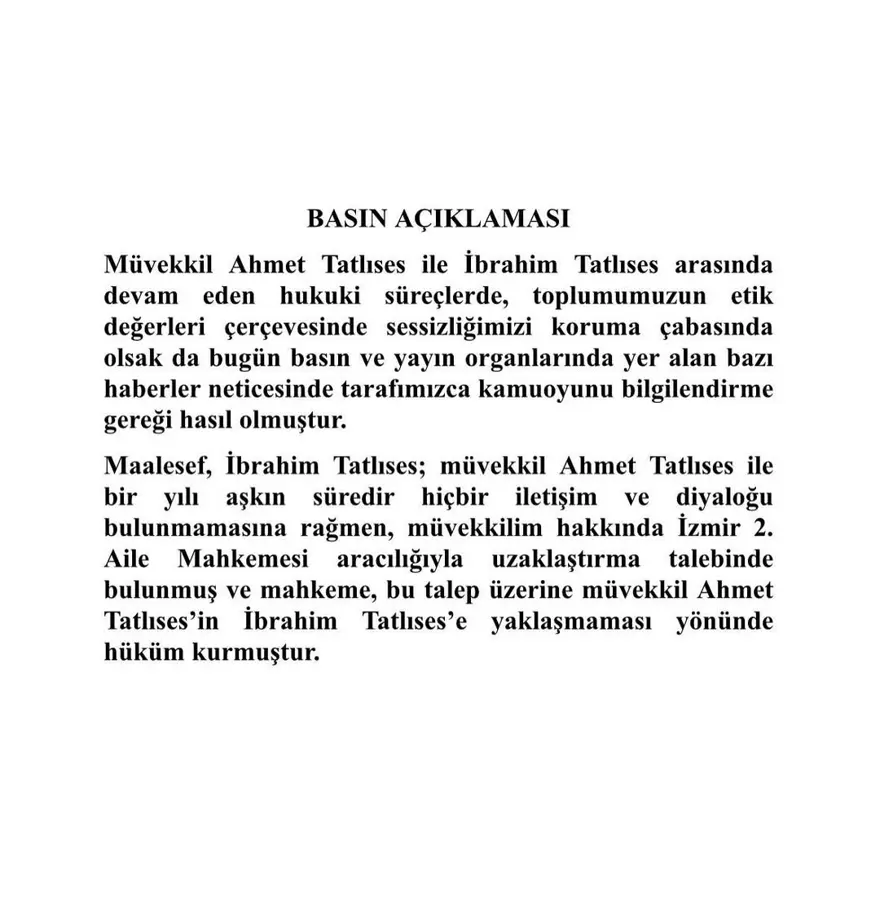 BASIN AÇIKLAMASI

Müvekkil Ahmet Tatlıses ile İbrahim Tatlıses arasında devam eden hukuki süreçlerde, toplumumuzun etik değerleri çerçevesinde sessizliğimizi koruma çabasında olsak da bugün basın ve yayın organlarında yer alan bazı haberler neticesinde tarafımızca kamuoyunu bilgilendirme gereği hasıl olmuştur.

Maalesef, İbrahim Tatlıses; müvekkil Ahmet Tatlıses ile bir yılı aşkın süredir hiçbir iletişim ve diyaloğu bulunmamasına rağmen, müvekkilim hakkında İzmir 2. Aile Mahkemesi aracılığıyla uzaklaştırma talebinde bulunmuş ve mahkeme, bu talep üzerine müvekkil Ahmet Tatlıses'in İbrahim Tatlıses'e yaklaşmaması yönünde hüküm kurmuştur.